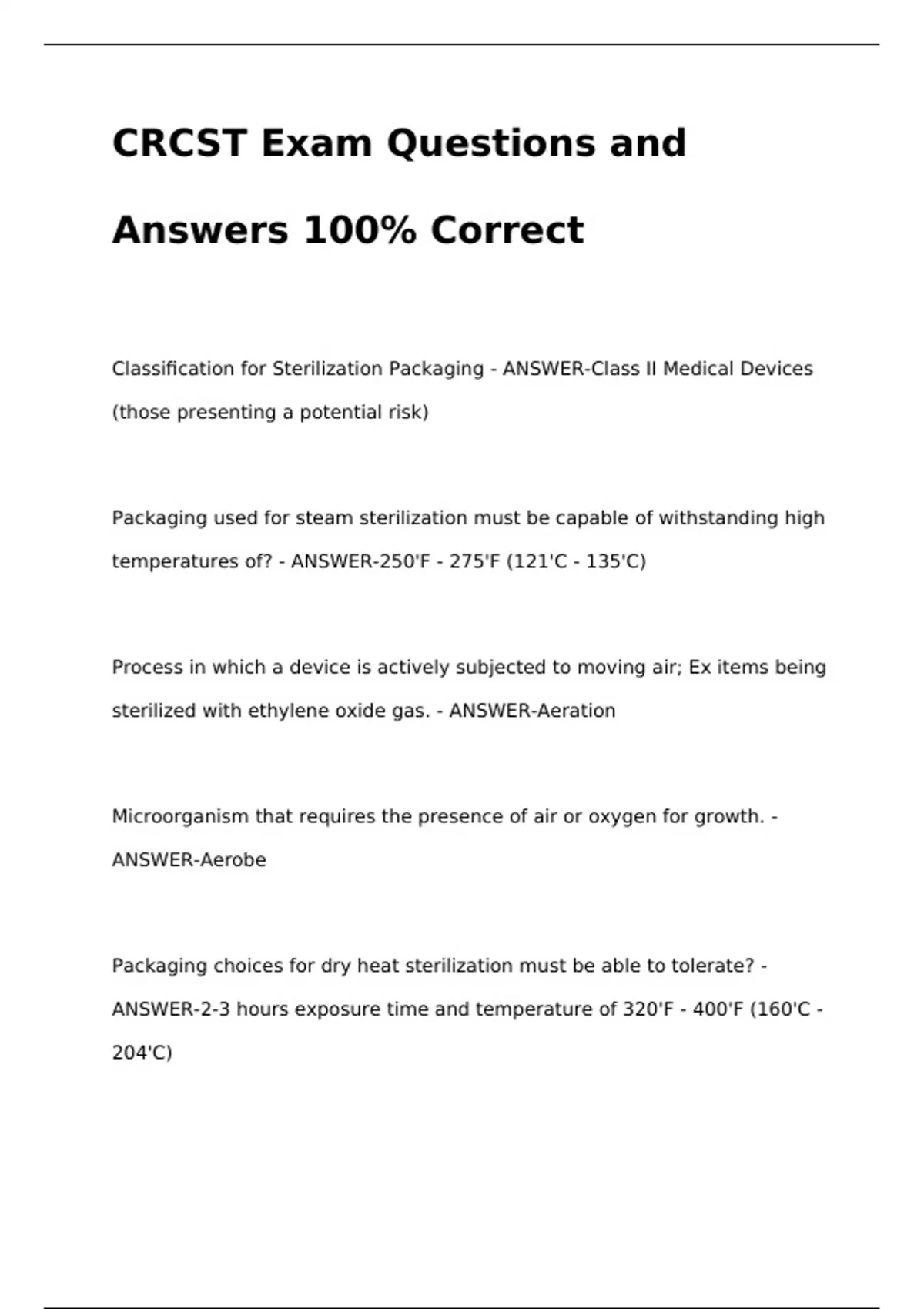 CRCST Exam Questions and Answers 100% Correct

Classification for Sterilization Packaging - ANSWER-Class II Medical Devices (those presenting a potential risk)

Packaging used for steam sterilization must be capable of withstanding high temperatures of? - ANSWER-250'F - 275'F (121'C - 135'C)

Process in which a device is actively subjected to moving air; Ex items being sterilized with ethylene oxide gas. - ANSWER-Aeration

Microorganism that requires the presence of air or oxygen for growth. - ANSWER-Aerobe

Packaging choices for dry heat sterilization must be able to tolerate? - ANSWER-2-3 hours exposure time and temperature of 320'F - 400'F (160'C - 204'C)